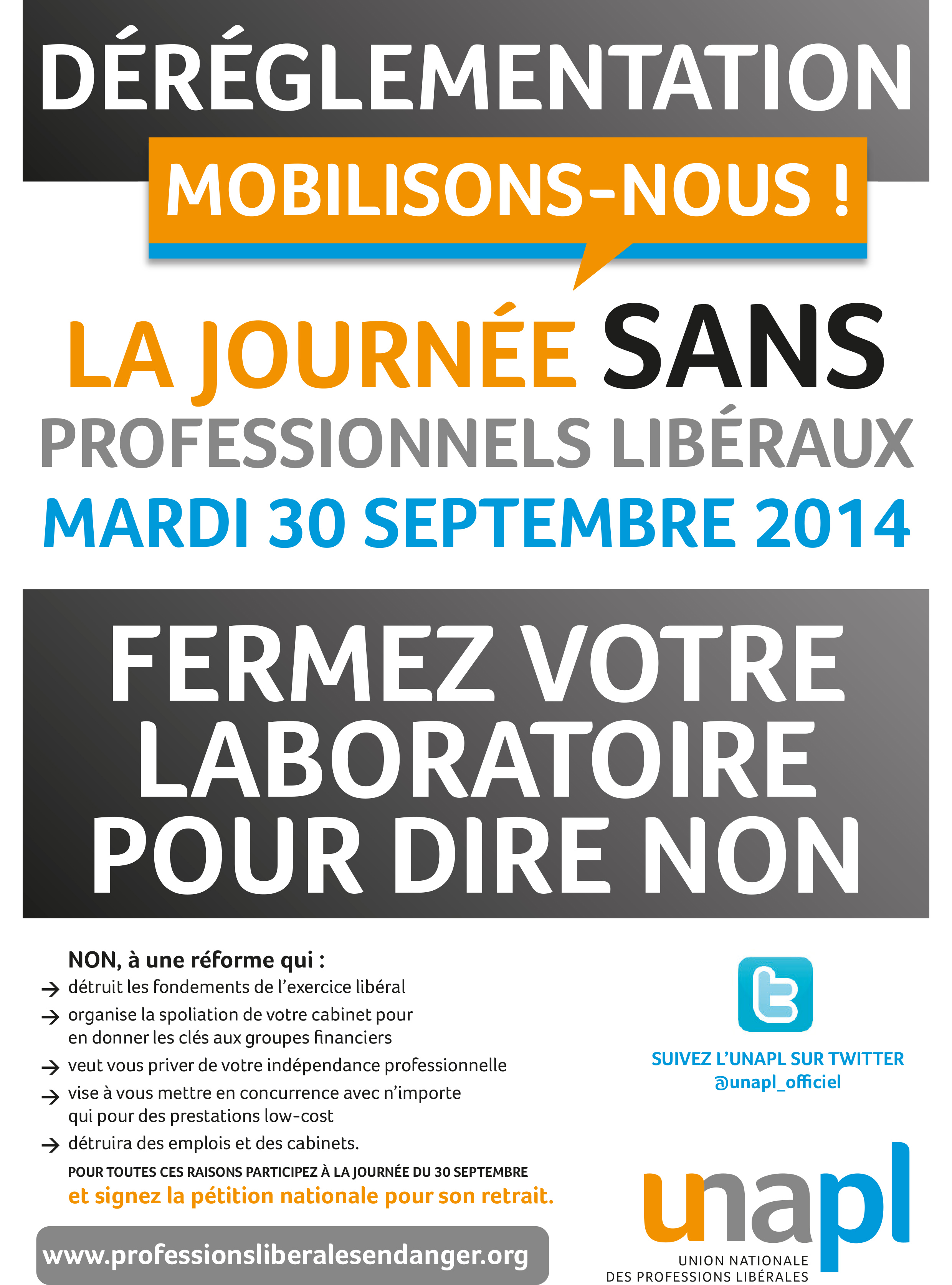 DÉRÉGLEMENTATION

MOBILISONS-NOUS !

LA JOURNÉE SANS PROFESSIONNELS LIBÉRAUX

MARDI 30 SEPTEMBRE 2014

FERMEZ VOTRE LABORATOIRE POUR DIRE NON

NON, à une réforme qui :

→ détruit les fondements de l'exercice libéral

→ organise la spoliation de votre cabinet pour en donner les clés aux groupes financiers

→ veut vous priver de votre indépendance professionnelle

→ vise à vous mettre en concurrence avec n'importe qui pour des prestations low-cost

→ détruira des emplois et des cabinets.

POUR TOUTES CES RAISONS PARTICIPEZ À LA JOURNÉE DU 30 SEPTEMBRE

et signez la pétition nationale pour son retrait.

www.professionsliberalesendanger.org

SUIVEZ L'UNAPL SUR TWITTER
@unapl_officiel

unapl
UNION NATIONALE
DES PROFESSIONS LIBÉRALES